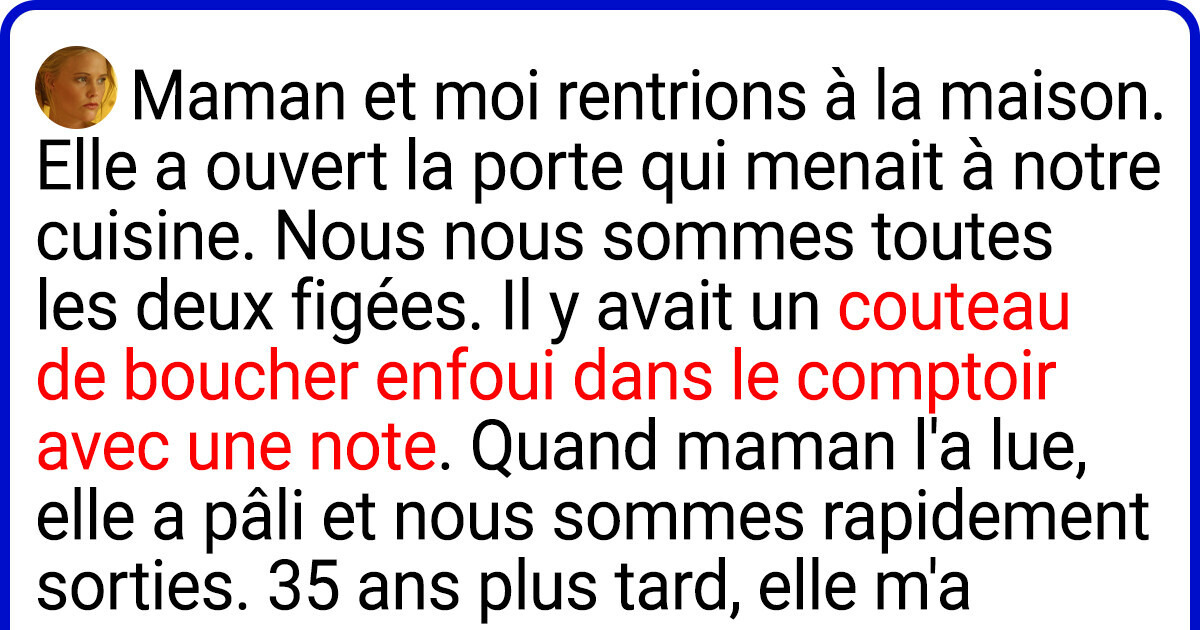 Maman et moi rentrions à la maison. Elle a ouvert la porte qui menait à notre cuisine. Nous nous sommes toutes les deux figées. Il y avait un couteau de boucher enfoui dans le comptoir avec une note. Quand maman l'a lue, elle a pâli et nous sommes rapidement sorties. 35 ans plus tard, elle m'a